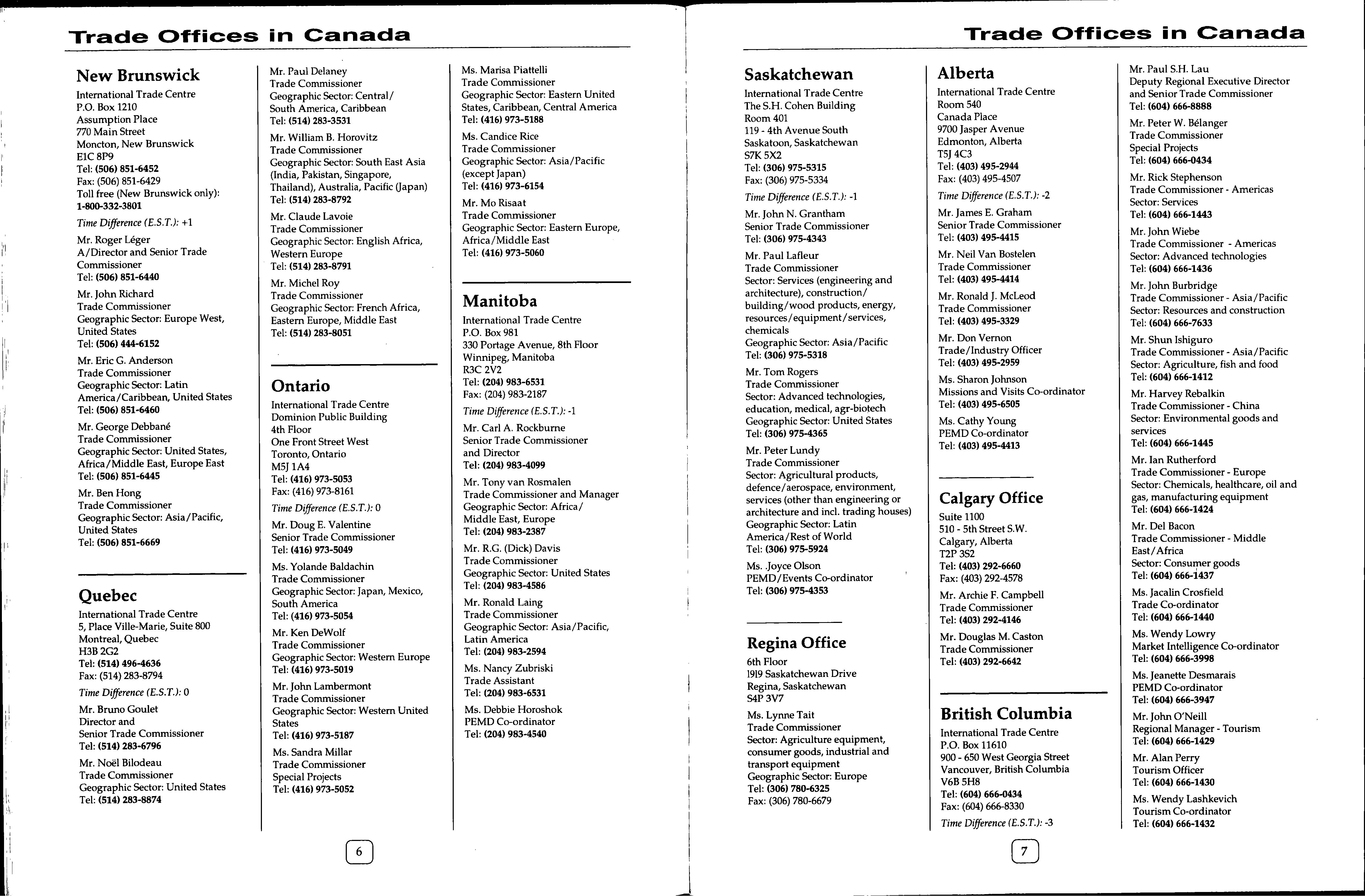 Trade Offices in Canada

New Brunswick
International Trade Centre
P.O. Box 1210
Assumption Place
770 Main Street
Moncton, New Brunswick
E1C 8P9
Tel: (506) 851-6452
Fax: (506) 851-6429
Toll free (New Brunswick only):
1-800-332-3801

Time Difference (E.S.T.): +1

Mr. Roger Léger
A/Director and Senior Trade Commissioner
Tel: (506) 851-6440

Mr. John Richard
Trade Commissioner
Geographic Sector: Europe West, United States
Tel: (506) 444-6152

Mr. Eric G. Anderson
Trade Commissioner
Geographic Sector: Latin America/Caribbean, United States
Tel: (506) 851-6460

Mr. George Debbané
Trade Commissioner
Geographic Sector: United States, Africa/Middle East, Europe East
Tel: (506) 851-6445

Mr. Ben Hong
Trade Commissioner
Geographic Sector: Asia/Pacific, United States
Tel: (506) 851-6669

Quebec
International Trade Centre
5, Place Ville-Marie, Suite 800
Montreal, Quebec
H3B 2G2
Tel: (514) 496-4636
Fax: (514) 283-8794

Time Difference (E.S.T.): 0

Mr. Bruno Goulet
Director and
Senior Trade Commissioner
Tel: (514) 283-6796

Mr. Noël Bilodeau
Trade Commissioner
Geographic Sector: United States
Tel: (514) 283-8874

Mr. Paul Delaney
Trade Commissioner
Geographic Sector: Central/South America, Caribbean
Tel: (514) 283-3531

Mr. William B. Horovitz
Trade Commissioner
Geographic Sector: South East Asia (India, Pakistan, Singapore, Thailand), Australia, Pacific (Japan)
Tel: (514) 283-8792

Mr. Claude Lavoie
Trade Commissioner
Geographic Sector: English Africa, Western Europe
Tel: (514) 283-8791

Mr. Michel Roy
Trade Commissioner
Geographic Sector: French Africa, Eastern Europe, Middle East
Tel: (514) 283-8051

Ontario
International Trade Centre
Dominion Public Building
4th Floor
One Front Street West
Toronto, Ontario
M5J 1A4
Tel: (416) 973-5053
Fax: (416) 973-8161

Time Difference (E.S.T.): 0

Mr. Doug E. Valentine
Senior Trade Commissioner
Tel: (416) 973-5049

Ms. Yolande Baldachin
Trade Commissioner
Geographic Sector: Japan, Mexico, South America
Tel: (416) 973-5054

Mr. Ken DeWolf
Trade Commissioner
Geographic Sector: Western Europe
Tel: (416) 973-5019

Mr. John Lambermont
Trade Commissioner
Geographic Sector: Western United States
Tel: (416) 973-5187

Ms. Sandra Millar
Trade Commissioner
Special Projects
Tel: (416) 973-5052

Ms. Marisa Piattelli
Trade Commissioner
Geographic Sector: Eastern United States, Caribbean, Central America
Tel: (416) 973-5188

Ms. Candice Rice
Trade Commissioner
Geographic Sector: Asia/Pacific (except Japan)
Tel: (416) 973-6154

Mr. Mo Risaat
Trade Commissioner
Geographic Sector: Eastern Europe, Africa/Middle East
Tel: (416) 973-5060

Manitoba
International Trade Centre
P.O. Box 981
330 Portage Avenue, 8th Floor
Winnipeg, Manitoba
R3C 2V2
Tel: (204) 983-6531
Fax: (204) 983-2187

Time Difference (E.S.T.): -1

Mr. Carl A. Rockburne
Senior Trade Commissioner and Director
Tel: (204) 983-4099

Mr. Tony van Rosmalen
Trade Commissioner and Manager
Geographic Sector: Africa/Middle East, Europe
Tel: (204) 983-2387

Mr. R.G. (Dick) Davis
Trade Commissioner
Geographic Sector: United States
Tel: (204) 983-4586

Mr. Ronald Laing
Trade Commissioner
Geographic Sector: Asia/Pacific, Latin America
Tel: (204) 983-2594

Ms. Nancy Zubriski
Trade Assistant
Tel: (204) 983-6531

Ms. Debbie Horoshok
PEMD Co-ordinator
Tel: (204) 983-4540

6

Trade Offices in Canada

Saskatchewan
International Trade Centre
The S.H. Cohen Building
Room 401
119 - 4th Avenue South
Saskatoon, Saskatchewan
S7K 5X2
Tel: (306) 975-5315
Fax: (306) 975-5334

Time Difference (E.S.T.): -1

Mr. John N. Grantham
Senior Trade Commissioner
Tel: (306) 975-4343

Mr. Paul Lafleur
Trade Commissioner
Sector: Services (engineering and architecture), construction/building/wood products, energy, resources/equipment/services, chemicals
Geographic Sector: Asia/Pacific
Tel: (306) 975-5318

Mr. Tom Rogers
Trade Commissioner
Sector: Advanced technologies, education, medical, agr-biotech
Geographic Sector: United States
Tel: (306) 975-4365

Mr. Peter Lundy
Trade Commissioner
Sector: Agricultural products, defence/aerospace, environment, services (other than engineering or architecture and incl. trading houses)
Geographic Sector: Latin America/Rest of World
Tel: (306) 975-5924

Ms. Joyce Olson
PEMD/Events Co-ordinator
Tel: (306) 975-4353

Regina Office
6th Floor
1919 Saskatchewan Drive
Regina, Saskatchewan
S4P 3V7

Ms. Lynne Tait
Trade Commissioner
Sector: Agriculture equipment, consumer goods, industrial and transport equipment
Geographic Sector: Europe
Tel: (306) 780-6325
Fax: (306) 780-6679

Alberta
International Trade Centre
Room 540
Canada Place
9700 Jasper Avenue
Edmonton, Alberta
T5J 4C3
Tel: (403) 495-2944
Fax: (403) 495-4507

Time Difference (E.S.T.): -2

Mr. James E. Graham
Senior Trade Commissioner
Tel: (403) 495-4415

Mr. Neil Van Bostelen
Trade Commissioner
Tel: (403) 495-4414

Mr. Ronald J. McLeod
Trade Commissioner
Tel: (403) 495-3329

Mr. Don Vernon
Trade/Industry Officer
Tel: (403) 495-2959

Ms. Sharon Johnson
Missions and Visits Co-ordinator
Tel: (403) 495-6505

Ms. Cathy Young
PEMD Co-ordinator
Tel: (403) 495-4413

Calgary Office
Suite 1100
510 - 5th Street S.W.
Calgary, Alberta
T2P 3S2
Tel: (403) 292-6660
Fax: (403) 292-4578

Mr. Archie F. Campbell
Trade Commissioner
Tel: (403) 292-4146

Mr. Douglas M. Caston
Trade Commissioner
Tel: (403) 292-6642

British Columbia
International Trade Centre
P.O. Box 11610
900 - 650 West Georgia Street
Vancouver, British Columbia
V6B 5H8
Tel: (604) 666-0434
Fax: (604) 666-8330

Time Difference (E.S.T.): -3

Mr. Paul S.H. Lau
Deputy Regional Executive Director and Senior Trade Commissioner
Tel: (604) 666-8888

Mr. Peter W. Bélanger
Trade Commissioner
Special Projects
Tel: (604) 666-0434

Mr. Rick Stephenson
Trade Commissioner - Americas
Sector: Services
Tel: (604) 666-1443

Mr. John Wiebe
Trade Commissioner - Americas
Sector: Advanced technologies
Tel: (604) 666-1436

Mr. John Burbridge
Trade Commissioner - Asia/Pacific
Sector: Resources and construction
Tel: (604) 666-7633

Mr. Shun Ishiguro
Trade Commissioner - Asia/Pacific
Sector: Agriculture, fish and food
Tel: (604) 666-1412

Mr. Harvey Rebalkin
Trade Commissioner - China
Sector: Environmental goods and services
Tel: (604) 666-1445

Mr. Ian Rutherford
Trade Commissioner - Europe
Sector: Chemicals, healthcare, oil and gas, manufacturing equipment
Tel: (604) 666-1424

Mr. Del Bacon
Trade Commissioner - Middle East/Africa
Sector: Consumer goods
Tel: (604) 666-1437

Ms. Jacalin Crosfield
Trade Co-ordinator
Tel: (604) 666-1440

Ms. Wendy Lowry
Market Intelligence Co-ordinator
Tel: (604) 666-3998

Ms. Jeanette Desmarais
PEMD Co-ordinator
Tel: (604) 666-3947

Mr. John O'Neill
Regional Manager - Tourism
Tel: (604) 666-1429

Mr. Alan Perry
Tourism Officer
Tel: (604) 666-1430

Ms. Wendy Lashkevich
Tourism Co-ordinator
Tel: (604) 666-1432

7